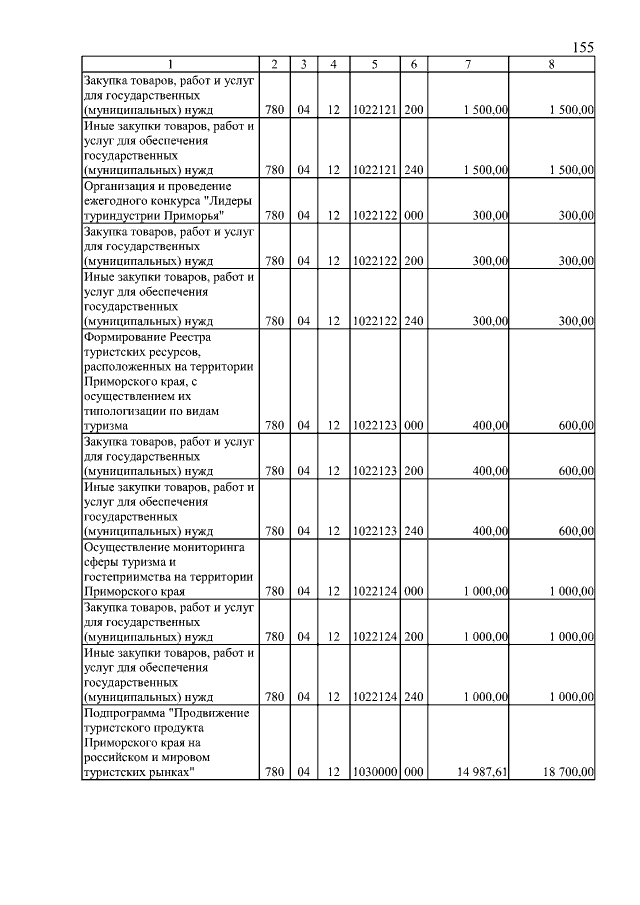 155

| 1 | 2 | 3 | 4 | 5 | 6 | 7 | 8 |
|---|---|---|---|---|---|---|---|
| Закупка товаров, работ и услуг для государственных (муниципальных) нужд | 780 | 04 | 12 | 1022121 | 200 | 1 500,00 | 1 500,00 |
| Иные закупки товаров, работ и услуг для обеспечения государственных (муниципальных) нужд | 780 | 04 | 12 | 1022121 | 240 | 1 500,00 | 1 500,00 |
| Организация и проведение ежегодного конкурса "Лидеры туриндустрии Приморья" | 780 | 04 | 12 | 1022122 | 000 | 300,00 | 300,00 |
| Закупка товаров, работ и услуг для государственных (муниципальных) нужд | 780 | 04 | 12 | 1022122 | 200 | 300,00 | 300,00 |
| Иные закупки товаров, работ и услуг для обеспечения государственных (муниципальных) нужд | 780 | 04 | 12 | 1022122 | 240 | 300,00 | 300,00 |
| Формирование Реестра туристских ресурсов, расположенных на территории Приморского края, с осуществлением их типологизации по видам туризма | 780 | 04 | 12 | 1022123 | 000 | 400,00 | 600,00 |
| Закупка товаров, работ и услуг для государственных (муниципальных) нужд | 780 | 04 | 12 | 1022123 | 200 | 400,00 | 600,00 |
| Иные закупки товаров, работ и услуг для обеспечения государственных (муниципальных) нужд | 780 | 04 | 12 | 1022123 | 240 | 400,00 | 600,00 |
| Осуществление мониторинга сферы туризма и гостеприимства на территории Приморского края | 780 | 04 | 12 | 1022124 | 000 | 1 000,00 | 1 000,00 |
| Закупка товаров, работ и услуг для государственных (муниципальных) нужд | 780 | 04 | 12 | 1022124 | 200 | 1 000,00 | 1 000,00 |
| Иные закупки товаров, работ и услуг для обеспечения государственных (муниципальных) нужд | 780 | 04 | 12 | 1022124 | 240 | 1 000,00 | 1 000,00 |
| Подпрограмма "Продвижение туристского продукта Приморского края на российском и мировом туристских рынках" | 780 | 04 | 12 | 1030000 | 000 | 14 987,61 | 18 700,00 |